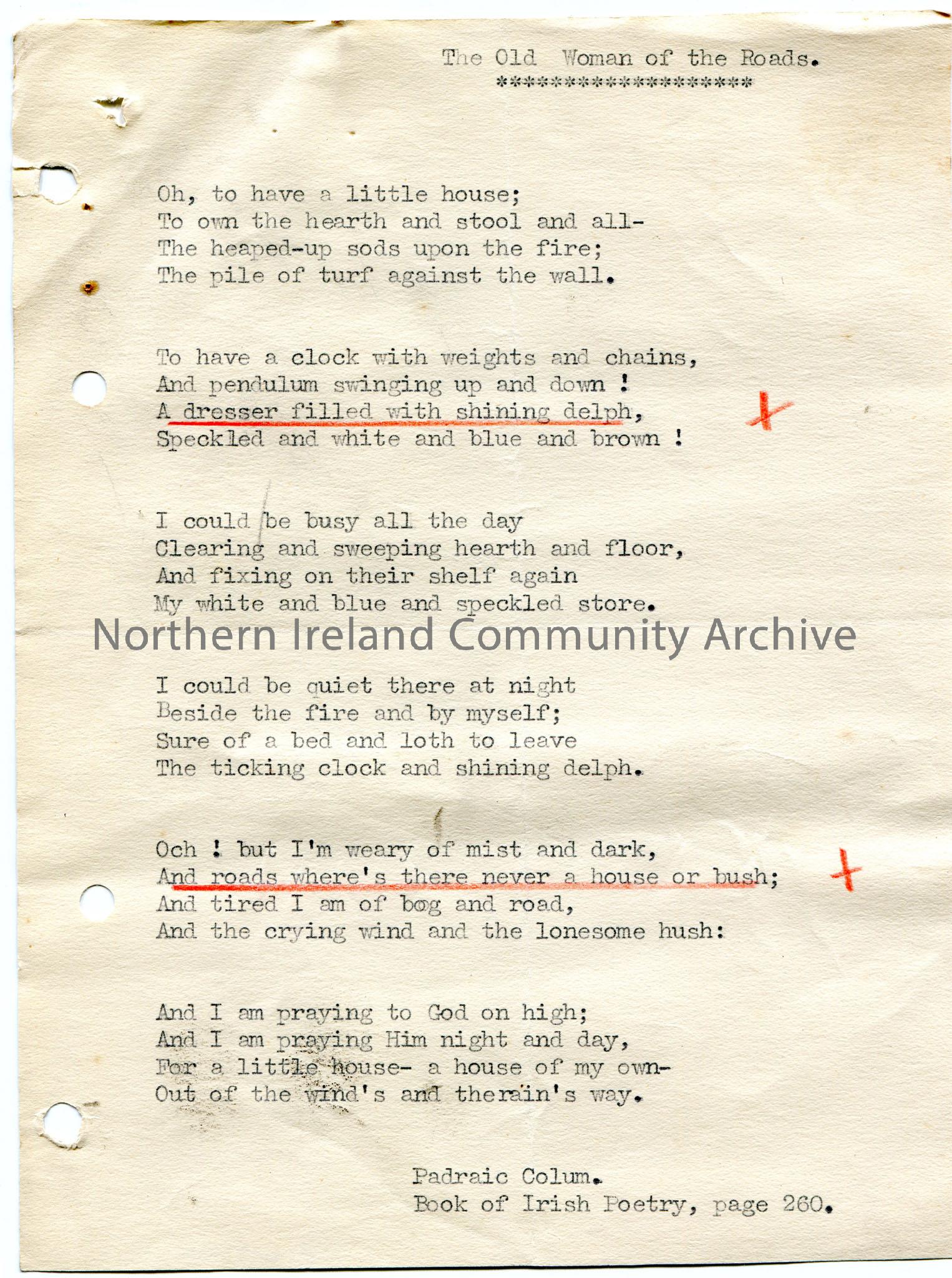 The Old Woman of the Roads.
*******************

Oh, to have a little house;
To own the hearth and stool and all-
The heaped-up sods upon the fire;
The pile of turf against the wall.

To have a clock with weights and chains,
And pendulum swinging up and down !
A dresser filled with shining delph,
Speckled and white and blue and brown !

I could be busy all the day
Clearing and sweeping hearth and floor,
And fixing on their shelf again
My white and blue and speckled store.

Northern Ireland Community Archive

I could be quiet there at night
Beside the fire and by myself;
Sure of a bed and loth to leave
The ticking clock and shining delph.

Och ! but I'm weary of mist and dark,
And roads where's there never a house or bush;
And tired I am of bog and road,
And the crying wind and the lonesome hush:

And I am praying to God on high;
And I am praying Him night and day,
For a little house- a house of my own-
Out of the wind's and therain's way.

Padraic Colum.
Book of Irish Poetry, page 260.